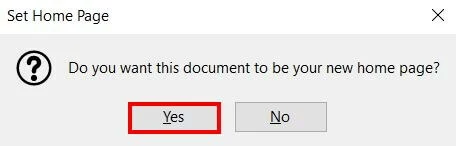 Set Home Page

Do you want this document to be your new home page?

Yes

No